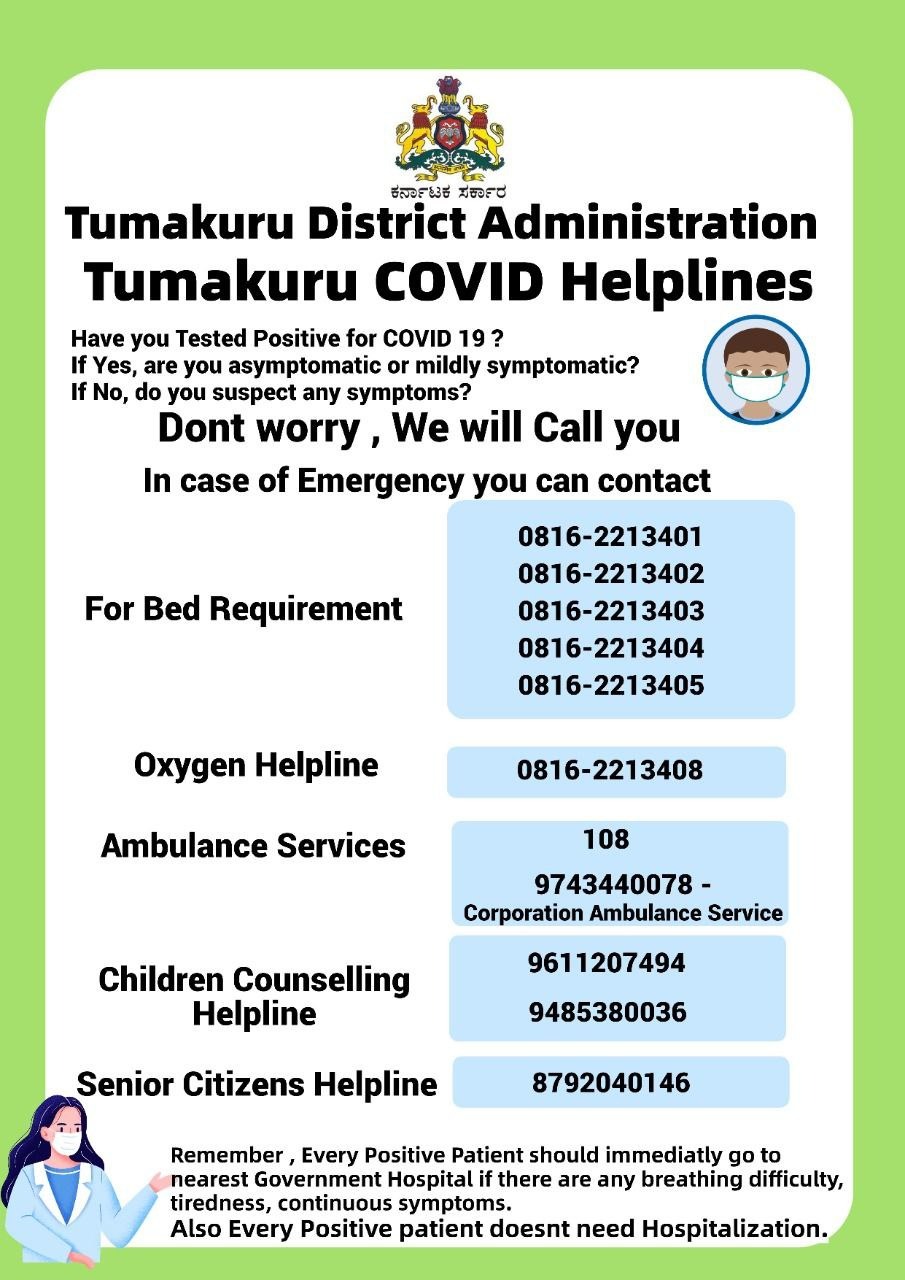 ಕರ್ನಾಟಕ ಸರ್ಕಾರ

Tumakuru District Administration
Tumakuru COVID Helplines

Have you Tested Positive for COVID 19 ?
If Yes, are you asymptomatic or mildly symptomatic?
If No, do you suspect any symptoms?

Dont worry , We will Call you

In case of Emergency you can contact

For Bed Requirement

0816-2213401
0816-2213402
0816-2213403
0816-2213404
0816-2213405

Oxygen Helpline

0816-2213408

Ambulance Services

108
9743440078 -
Corporation Ambulance Service

Children Counselling Helpline

9611207494
9485380036

Senior Citizens Helpline

8792040146

Remember , Every Positive Patient should immediatly go to nearest Government Hospital if there are any breathing difficulty, tiredness, continuous symptoms.
Also Every Positive patient doesnt need Hospitalization.